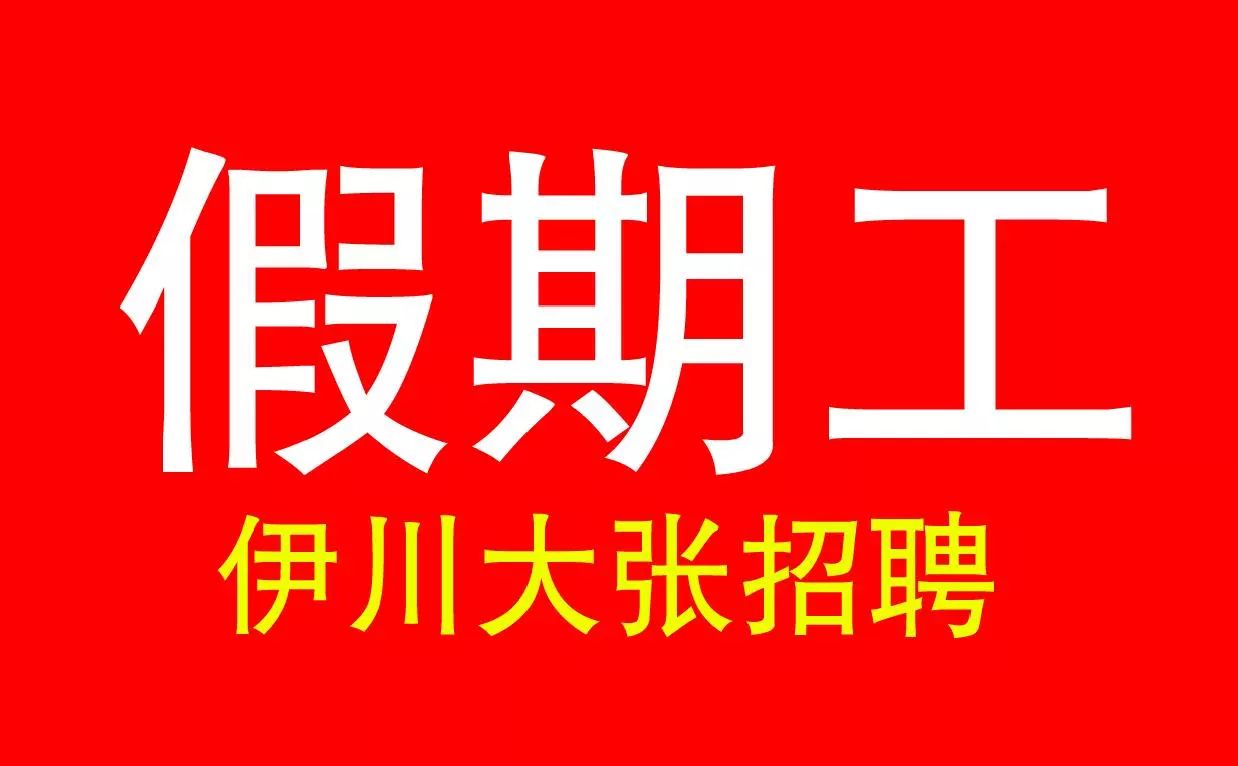 假期工

伊川大张招聘